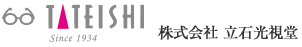 TATEISHI
Since 1934

株式会社 立石光視堂